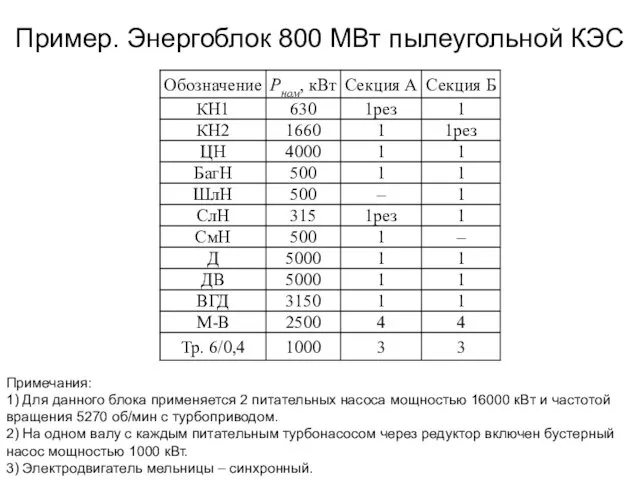 Пример. Энергоблок 800 МВт пылеугольной КЭС

| Обозначение | $P_{ном}$, кВт | Секция А | Секция Б |
|---|---|---|---|
| КН1 | 630 | 1рез | 1 |
| КН2 | 1660 | 1 | 1рез |
| ЦН | 4000 | 1 | 1 |
| БагН | 500 | 1 | 1 |
| ШлН | 500 | – | 1 |
| СлН | 315 | 1рез | 1 |
| СмН | 500 | 1 | – |
| Д | 5000 | 1 | 1 |
| ДВ | 5000 | 1 | 1 |
| ВГД | 3150 | 1 | 1 |
| М-В | 2500 | 4 | 4 |
| Тр. 6/0,4 | 1000 | 3 | 3 |

Примечания:
1) Для данного блока применяется 2 питательных насоса мощностью 16000 кВт и частотой вращения 5270 об/мин с турбоприводом.
2) На одном валу с каждым питательным турбонасосом через редуктор включен бустерный насос мощностью 1000 кВт.
3) Электродвигатель мельницы – синхронный.